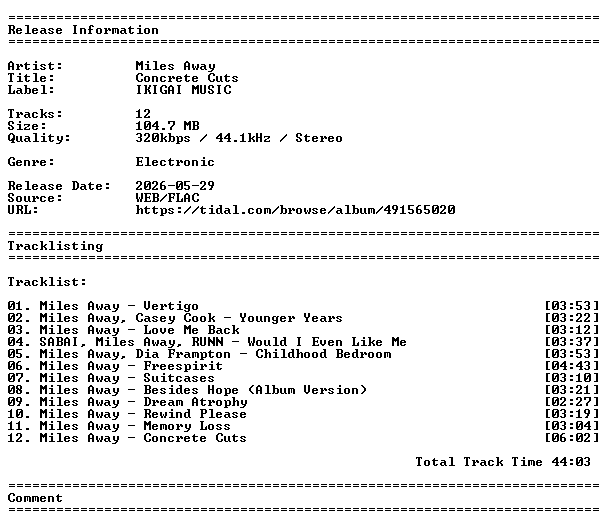 ==========================================================================
Release Information
==========================================================================

Artist: Miles Away
Title: Concrete Cuts
Label: IKIGAI MUSIC

Tracks: 12
Size: 104.7 MB
Quality: 320kbps / 44.1kHz / Stereo

Genre: Electronic

Release Date: 2026-05-29
Source: WEB/FLAC
URL: https://tidal.com/browse/album/491565020

==========================================================================
Tracklisting
==========================================================================

Tracklist:

01. Miles Away - Vertigo [03:53]
02. Miles Away, Casey Cook - Younger Years [03:22]
03. Miles Away - Love Me Back [03:12]
04. SABAI, Miles Away, RUNN - Would I Even Like Me [03:37]
05. Miles Away, Dia Frampton - Childhood Bedroom [03:53]
06. Miles Away - Freespirit [04:43]
07. Miles Away - Suitcases [03:10]
08. Miles Away - Besides Hope (Album Version) [03:21]
09. Miles Away - Dream Atrophy [02:27]
10. Miles Away - Rewind Please [03:19]
11. Miles Away - Memory Loss [03:04]
12. Miles Away - Concrete Cuts [06:02]

Total Track Time 44:03

==========================================================================
Comment
==========================================================================